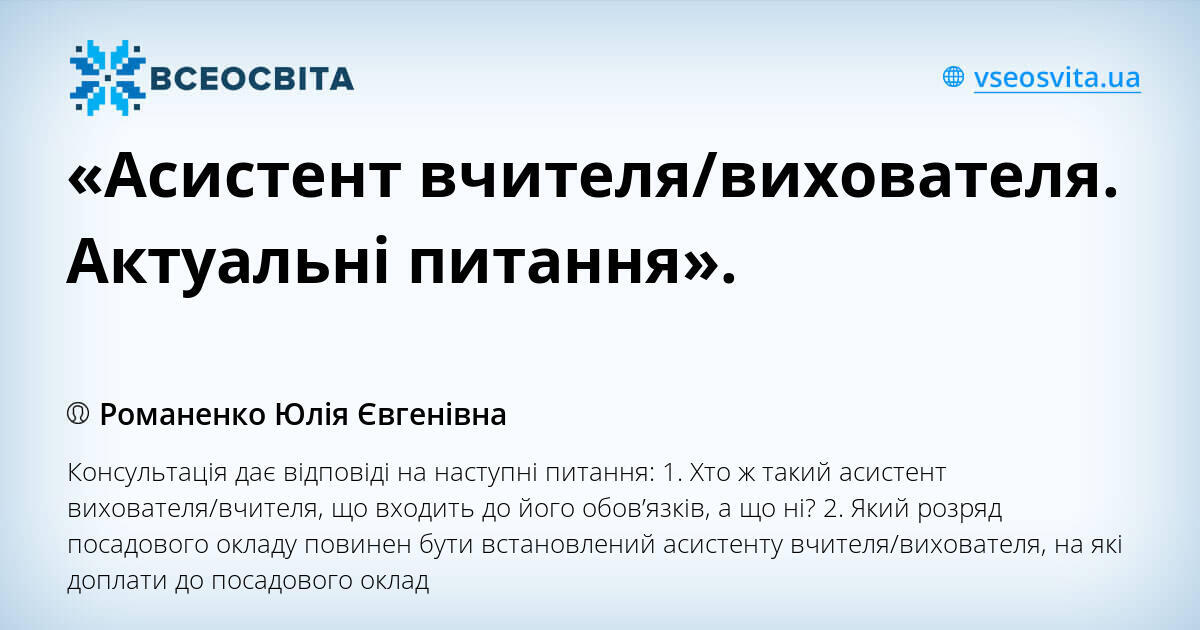 ВСЕОСВІТА

vseosvita.ua

«Асистент вчителя/вихователя. Актуальні питання».

Романенко Юлія Євгенівна

Консультація дає відповіді на наступні питання: 1. Хто ж такий асистент вихователя/вчителя, що входить до його обов’язків, а що ні? 2. Який розряд посадового окладу повинен бути встановлений асистенту вчителя/вихователя, на які доплати до посадового оклад